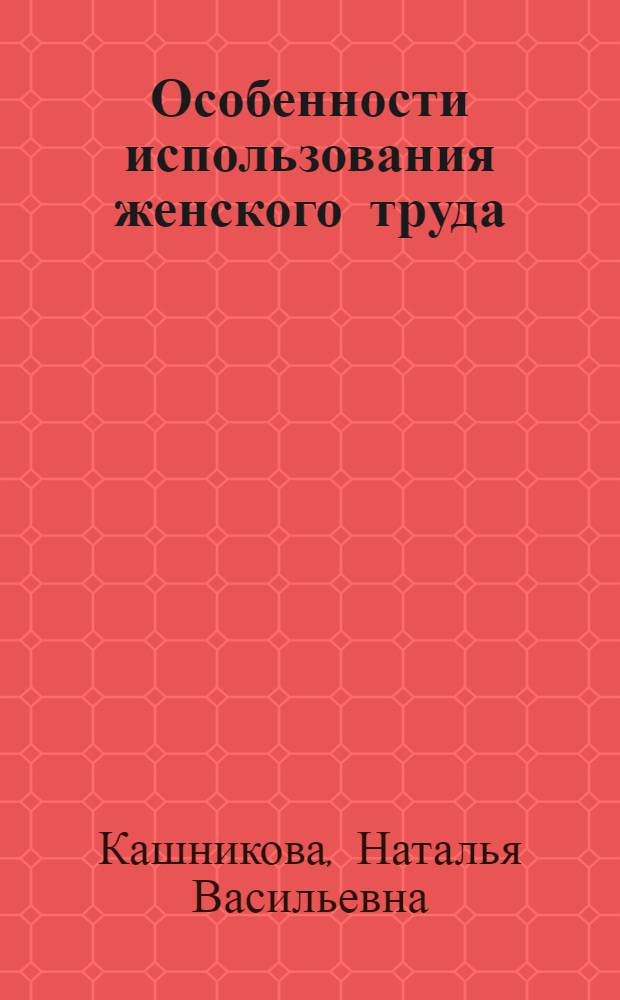 Особенности использования женского труда

Кашникова, Наталья Васильевна